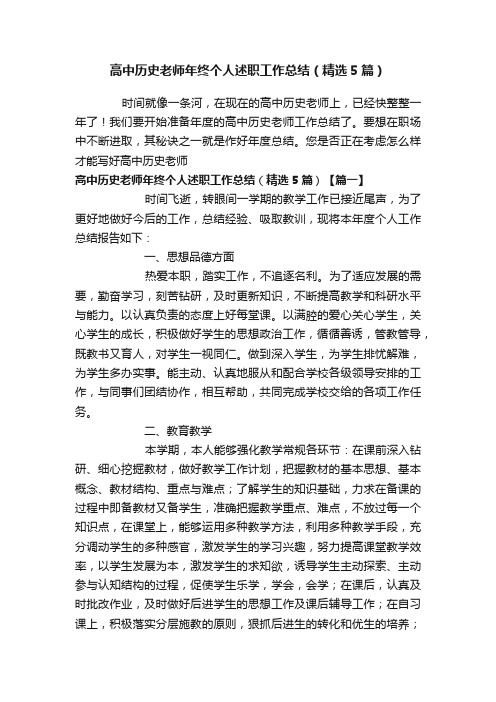 高中历史老师年终个人述职工作总结（精选5篇）

时间就像一条河，在现在的高中历史老师上，已经快整整一年了！我们要开始准备年度的高中历史老师工作总结了。要想在职场中不断进取，其秘诀之一就是作好年度总结。您是否正在考虑怎么样才能写好高中历史老师

高中历史老师年终个人述职工作总结（精选5篇）【篇一】

时间飞逝，转眼间一学期的教学工作已接近尾声，为了更好地做好今后的工作，总结经验、吸取教训，现将本年度个人工作总结报告如下：

一、思想品德方面

热爱本职，踏实工作，不追逐名利。为了适应发展的需要，勤奋学习，刻苦钻研，及时更新知识，不断提高教学和科研水平与能力。以认真负责的态度上好每堂课。以满腔的爱心关心学生，关心学生的成长，积极做好学生的思想政治工作，循循善诱，管教管导，既教书又育人，对学生一视同仁。做到深入学生，为学生排忧解难，为学生多办实事。能主动、认真地服从和配合学校各级领导安排的工作，与同事们团结协作，相互帮助，共同完成学校交给的各项工作任务。

二、教育教学

本学期，本人能够强化教学常规各环节：在课前深入钻研、细心挖掘教材，做好教学工作计划，把握教材的基本思想、基本概念、教材结构、重点与难点；了解学生的知识基础，力求在备课的过程中即备教材又备学生，准确把握教学重点、难点，不放过每一个知识点，在课堂上，能够运用多种教学方法，利用多种教学手段，充分调动学生的多种感官，激发学生的学习兴趣，努力提高课堂教学效率，以学生发展为本，激发学生的求知欲，诱导学生主动探索、主动参与认知结构的过程，促使学生乐学，学会，会学；在课后，认真及时批改作业，及时做好后进学生的思想工作及课后辅导工作；在自习课上，积极落实分层施教的原则，狠抓后进生的转化和优生的培养；